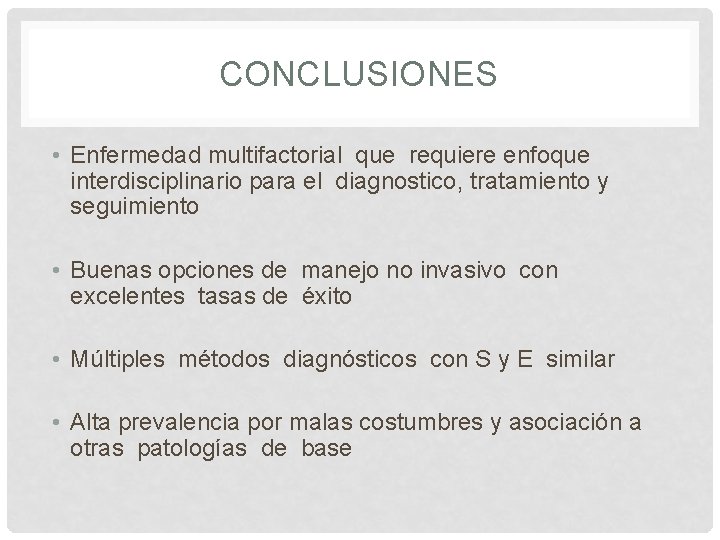 CONCLUSIONES

• Enfermedad multifactorial que requiere enfoque interdisciplinario para el diagnostico, tratamiento y seguimiento

• Buenas opciones de manejo no invasivo con excelentes tasas de éxito

• Múltiples métodos diagnósticos con S y E similar

• Alta prevalencia por malas costumbres y asociación a otras patologías de base